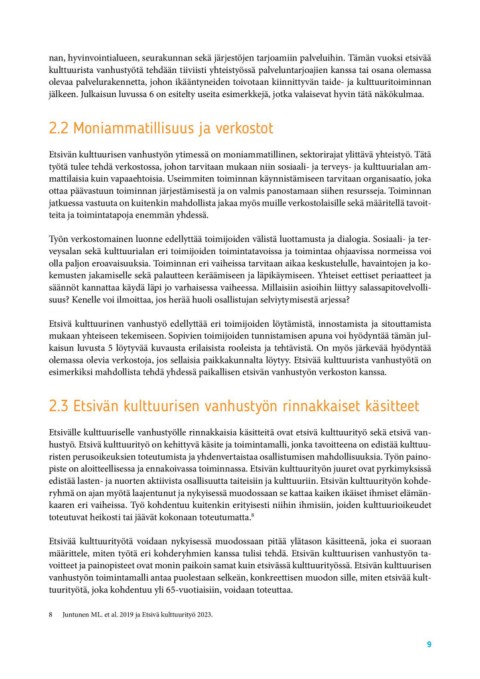 nan, hyvinvointialueen, seurakunnan sekä järjestöjen tarjoamiin palveluihin. Tämän vuoksi etsivää kulttuurista vanhustyötä tehdään tiiviisti yhteistyössä palveluntarjoajien kanssa tai osana olemassa olevaa palvelurakennetta, johon ikääntyneiden toivotaan kiinnittyvän taide- ja kulttuuritoiminnan jälkeen. Julkaisun luvussa 6 on esitelty useita esimerkkejä, jotka valaisevat hyvin tätä näkökulmaa.

2.2 Moniammatillisuus ja verkostot

Etsivän kulttuurisen vanhustyön ytimessä on moniammatillinen, sektorirajat ylittävä yhteistyö. Tätä työtä tulee tehdä verkostossa, johon tarvitaan mukaan niin sosiaali- ja terveys- ja kulttuurialan ammattilaisia kuin vapaaehtoisia. Useimmiten toiminnan käynnistämiseen tarvitaan organisaatio, joka ottaa päävastuun toiminnan järjestämisestä ja on valmis panostamaan siihen resursseja. Toiminnan jatkuessa vastuuta on kuitenkin mahdollista jakaa myös muille verkostolaisille sekä määritellä tavoitteita ja toimintatapoja enemmän yhdessä.

Työn verkostomainen luonne edellyttää toimijoiden välistä luottamusta ja dialogia. Sosiaali- ja terveysalan sekä kulttuurialan eri toimijoiden toimintatavoissa ja toimintaa ohjaavissa normeissa voi olla paljon eroavaisuuksia. Toiminnan eri vaiheissa tarvitaan aikaa keskustelulle, havaintojen ja kokemusten jakamiselle sekä palautteen keräämiseen ja läpikäymiseen. Yhteiset eettiset periaatteet ja säännöt kannattaa käydä läpi jo varhaisessa vaiheessa. Millaisiin asioihin liittyy salassapitovelvollisuus? Kenelle voi ilmoittaa, jos herää huoli osallistujan selviytymisestä arjessa?

Etsivä kulttuurinen vanhustyö edellyttää eri toimijoiden löytämistä, innostamista ja sitouttamista mukaan yhteiseen tekemiseen. Sopivien toimijoiden tunnistamisen apuna voi hyödyntää tämän julkaisun luvusta 5 löytyvää kuvausta erilaisista rooleista ja tehtävistä. On myös järkevää hyödyntää olemassa olevia verkostoja, jos sellaisia paikkakunnalta löytyy. Etsivää kulttuurista vanhustyötä on esimerkiksi mahdollista tehdä yhdessä paikallisen etsivän vanhustyön verkoston kanssa.

2.3 Etsivän kulttuurisen vanhustyön rinnakkaiset käsitteet

Etsivälle kulttuuriselle vanhustyölle rinnakkaisia käsitteitä ovat etsivä kulttuurityö sekä etsivä vanhustyö. Etsivä kulttuurityö on kehittyvä käsite ja toimintamalli, jonka tavoitteena on edistää kulttuuristen perusoikeuksien toteutumista ja yhdenvertaistaa osallistumisen mahdollisuuksia. Työn painopiste on aloitteellisessa ja ennakoivassa toiminnassa. Etsivän kulttuurityön juuret ovat pyrkimyksissä edistää lasten- ja nuorten aktiivista osallisuutta taiteisiin ja kulttuuriin. Etsivän kulttuurityön kohderyhmä on ajan myötä laajentunut ja nykyisessä muodossaan se kattaa kaiken ikäiset ihmiset elämänkaaren eri vaiheissa. Työ kohdentuu kuitenkin erityisesti niihin ihmisiin, joiden kulttuurioikeudet toteutuvat heikosti tai jäävät kokonaan toteutumatta.$^8$

Etsivää kulttuurityötä voidaan nykyisessä muodossaan pitää ylätason käsitteenä, joka ei suoraan määrittele, miten työtä eri kohderyhmien kanssa tulisi tehdä. Etsivän kulttuurisen vanhustyön tavoitteet ja painopisteet ovat monin paikoin samat kuin etsivässä kulttuurityössä. Etsivän kulttuurisen vanhustyön toimintamalli antaa puolestaan selkeän, konkreettisen muodon sille, miten etsivää kulttuurityötä, joka kohdentuu yli 65-vuotiaisiin, voidaan toteuttaa.

8 Juntunen ML. et al. 2019 ja Etsivä kulttuurityö 2023.

9